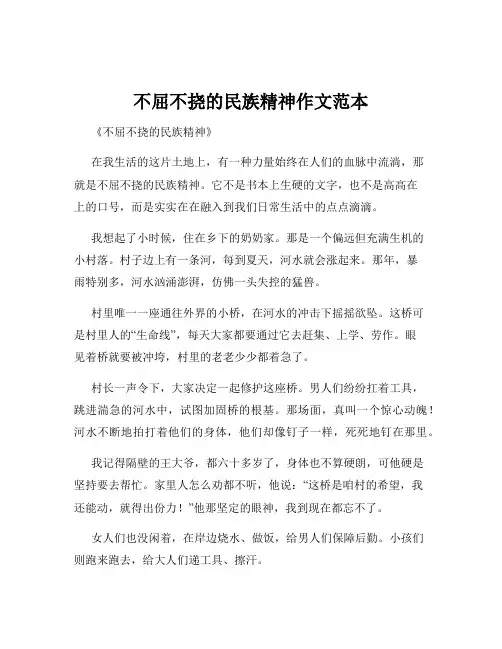 不屈不挠的民族精神作文范本

《不屈不挠的民族精神》

在我生活的这片土地上，有一种力量始终在人们的血脉中流淌，那就是不屈不挠的民族精神。它不是书本上生硬的文字，也不是高高在上的口号，而是实实在在融入到我们日常生活中的点点滴滴。

我想起了小时候，住在乡下的奶奶家。那是一个偏远但充满生机的小村落。村子边上有一条河，每到夏天，河水就会涨起来。那年，暴雨特别多，河水汹涌澎湃，仿佛一头失控的猛兽。

村里唯一一座通往外界的小桥，在河水的冲击下摇摇欲坠。这桥可是村里人的“生命线”，每天大家都要通过它去赶集、上学、劳作。眼见着桥就要被冲垮，村里的老老少少都着急了。

村长一声令下，大家决定一起修护这座桥。男人们纷纷扛着工具，跳进湍急的河水中，试图加固桥的根基。那场面，真叫一个惊心动魄！河水不断地拍打着他们的身体，他们却像钉子一样，死死地钉在那里。

我记得隔壁的王大爷，都六十多岁了，身体也不算硬朗，可他硬是坚持要去帮忙。家里人怎么劝都不听，他说：“这桥是咱村的希望，我还能动，就得出份力！”他那坚定的眼神，我到现在都忘不了。

女人们也没闲着，在岸边烧水、做饭，给男人们保障后勤。小孩们则跑来跑去，给大人们递工具、擦汗。